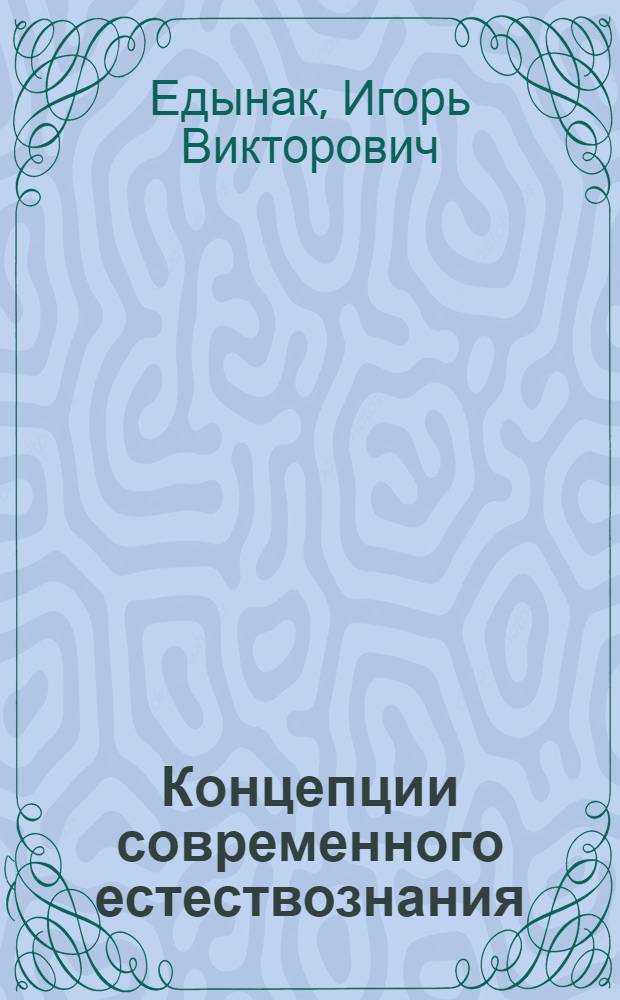 Едынак, Игорь Викторович

Концепции современного естествознания